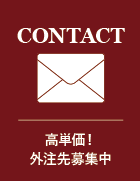 CONTACT

高単価！
外注先募集中